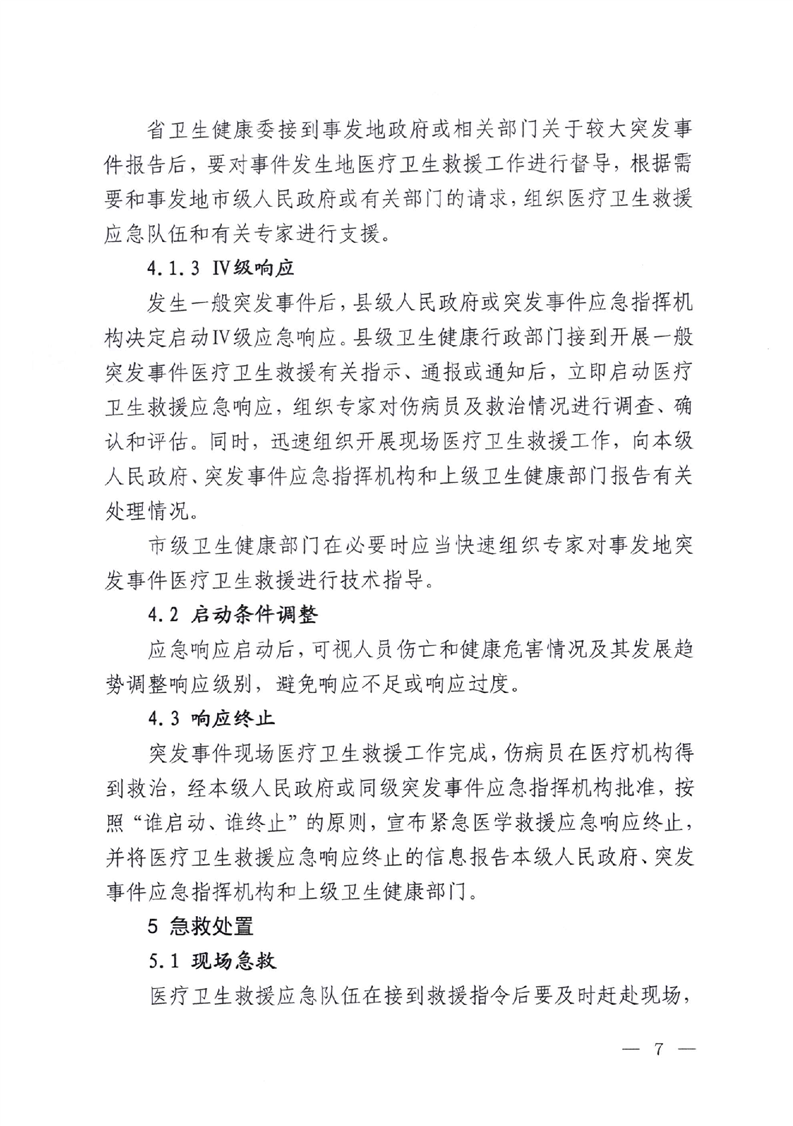 省卫生健康委接到事发地政府或相关部门关于较大突发事件报告后，要对事件发生地医疗卫生救援工作进行督导，根据需要和事发地市级人民政府或有关部门的请求，组织医疗卫生救援应急队伍和有关专家进行支援。

4.1.3 Ⅳ级响应

发生一般突发事件后，县级人民政府或突发事件应急指挥机构决定启动Ⅳ级应急响应。县级卫生健康行政部门接到开展一般突发事件医疗卫生救援有关指示、通报或通知后，立即启动医疗卫生救援应急响应，组织专家对伤病员及救治情况进行调查、确认和评估。同时，迅速组织开展现场医疗卫生救援工作，向本级人民政府、突发事件应急指挥机构和上级卫生健康部门报告有关处理情况。

市级卫生健康部门在必要时应当快速组织专家对事发地突发事件医疗卫生救援进行技术指导。

4.2 启动条件调整

应急响应启动后，可视人员伤亡和健康危害情况及其发展趋势调整响应级别，避免响应不足或响应过度。

4.3 响应终止

突发事件现场医疗卫生救援工作完成，伤病员在医疗机构得到救治，经本级人民政府或同级突发事件应急指挥机构批准，按照“谁启动、谁终止”的原则，宣布紧急医学救援应急响应终止，并将医疗卫生救援应急响应终止的信息报告本级人民政府、突发事件应急指挥机构和上级卫生健康部门。

5 急救处置

5.1 现场急救

医疗卫生救援应急队伍在接到救援指令后要及时赶赴现场，

— 7 —